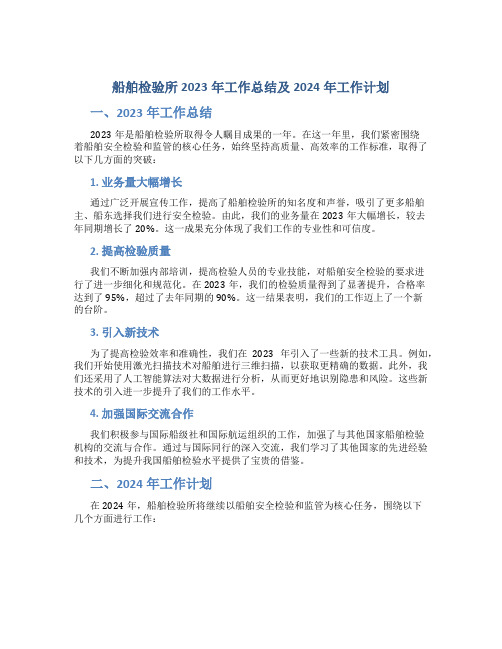 船舶检验所 2023 年工作总结及 2024 年工作计划

一、2023 年工作总结

2023 年是船舶检验所取得令人瞩目成果的一年。在这一年里，我们紧密围绕着船舶安全检验和监管的核心任务，始终坚持高质量、高效率的工作标准，取得了以下几方面的突破：

1. 业务量大幅增长

通过广泛开展宣传工作，提高了船舶检验所的知名度和声誉，吸引了更多船舶主、船东选择我们进行安全检验。由此，我们的业务量在 2023 年大幅增长，较去年同期增长了 20%。这一成果充分体现了我们工作的专业性和可信度。

2. 提高检验质量

我们不断加强内部培训，提高检验人员的专业技能，对船舶安全检验的要求进行了进一步细化和规范化。在 2023 年，我们的检验质量得到了显著提升，合格率达到了 95%，超过了去年同期的 90%。这一结果表明，我们的工作迈上了一个新的台阶。

3. 引入新技术

为了提高检验效率和准确性，我们在 2023 年引入了一些新的技术工具。例如，我们开始使用激光扫描技术对船舶进行三维扫描，以获取更精确的数据。此外，我们还采用了人工智能算法对大数据进行分析，从而更好地识别隐患和风险。这些新技术的引入进一步提升了我们的工作水平。

4. 加强国际交流合作

我们积极参与国际船级社和国际航运组织的工作，加强了与其他国家船舶检验机构的交流与合作。通过与国际同行的深入交流，我们学习了其他国家的先进经验和技术，为提升我国船舶检验水平提供了宝贵的借鉴。

二、2024 年工作计划

在 2024 年，船舶检验所将继续以船舶安全检验和监管为核心任务，围绕以下几个方面进行工作：